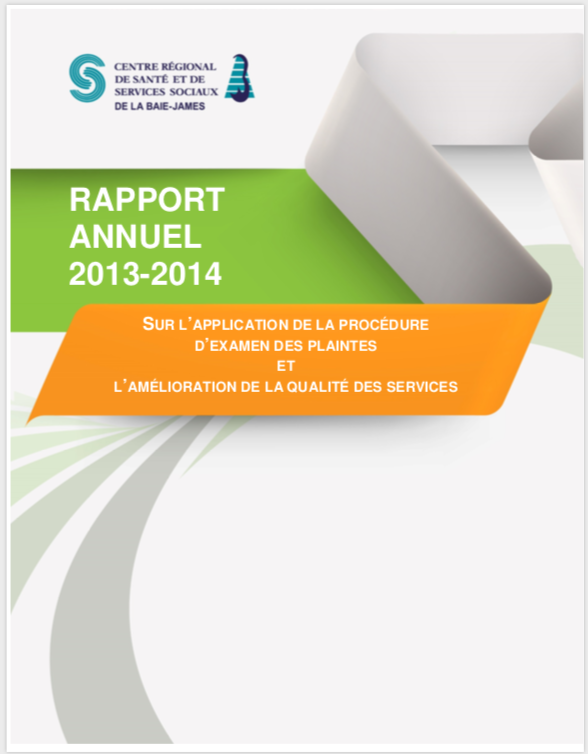 CENTRE RÉGIONAL
DE SANTÉ ET DE
SERVICES SOCIAUX
DE LA BAIE-JAMES

RAPPORT
ANNUEL
2013-2014

SUR L'APPLICATION DE LA PROCÉDURE
D'EXAMEN DES PLAINTES
ET
L'AMÉLIORATION DE LA QUALITÉ DES SERVICES